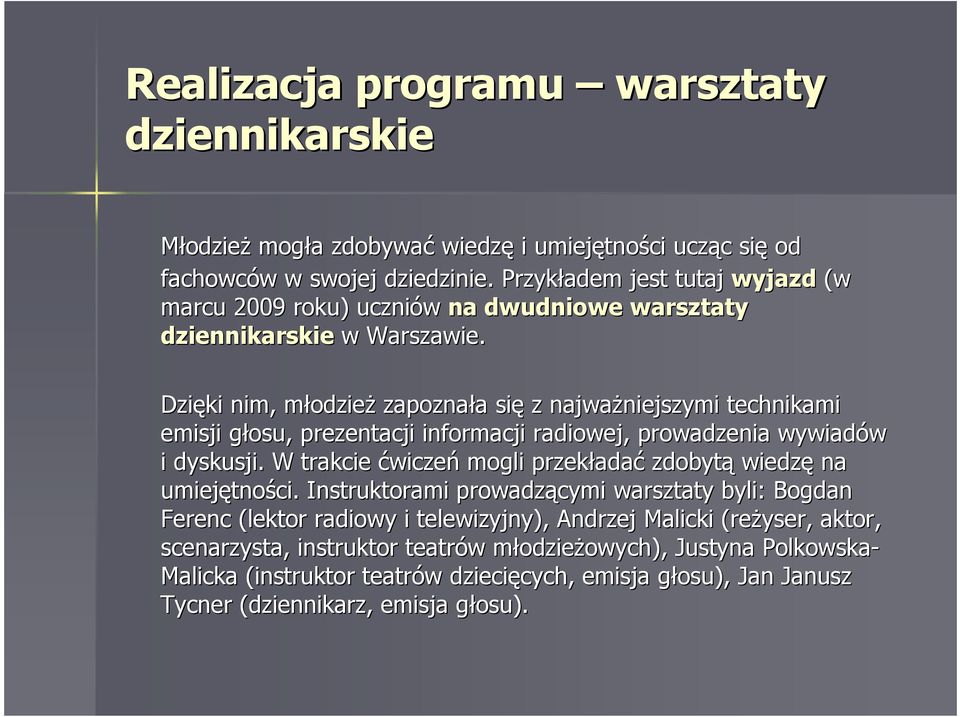 Realizacja programu – warsztaty dziennikarskie

Młodzież mogła zdobywać wiedzę i umiejętności ucząc się od fachowców w swojej dziedzinie. Przykładem jest tutaj wyjazd (w marcu 2009 roku) uczniów na dwudniowe warsztaty dziennikarskie w Warszawie.

Dzięki nim, młodzież zapoznała się z najważniejszymi technikami emisji głosu, prezentacji informacji radiowej, prowadzenia wywiadów i dyskusji. W trakcie ćwiczeń mogli przekładać zdobytą wiedzę na umiejętności. Instruktorami prowadzącymi warsztaty byli: Bogdan Ferenc (lektor radiowy i telewizyjny), Andrzej Malicki (reżyser, aktor, scenarzysta, instruktor teatrów młodzieżowych), Justyna Polkowska-Malicka (instruktor teatrów dziecięcych, emisja głosu), Jan Janusz Tycner (dziennikarz, emisja głosu).